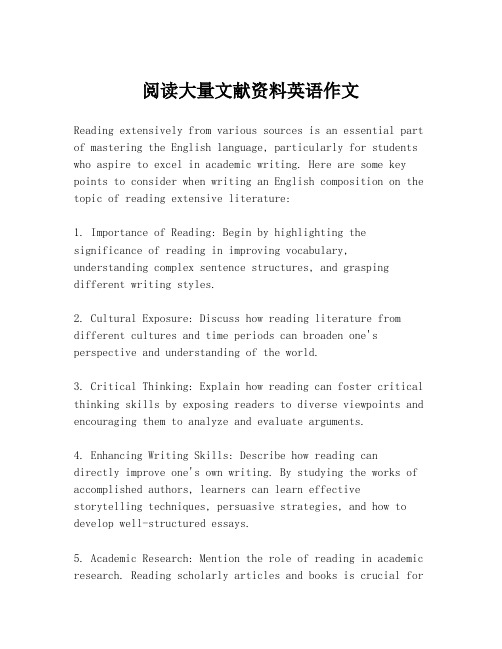 阅读大量文献资料英语作文

Reading extensively from various sources is an essential part of mastering the English language, particularly for students who aspire to excel in academic writing. Here are some key points to consider when writing an English composition on the topic of reading extensive literature:

1. Importance of Reading: Begin by highlighting the significance of reading in improving vocabulary, understanding complex sentence structures, and grasping different writing styles.

2. Cultural Exposure: Discuss how reading literature from different cultures and time periods can broaden one's perspective and understanding of the world.

3. Critical Thinking: Explain how reading can foster critical thinking skills by exposing readers to diverse viewpoints and encouraging them to analyze and evaluate arguments.

4. Enhancing Writing Skills: Describe how reading can directly improve one's own writing. By studying the works of accomplished authors, learners can learn effective storytelling techniques, persuasive strategies, and how to develop well-structured essays.

5. Academic Research: Mention the role of reading in academic research. Reading scholarly articles and books is crucial for